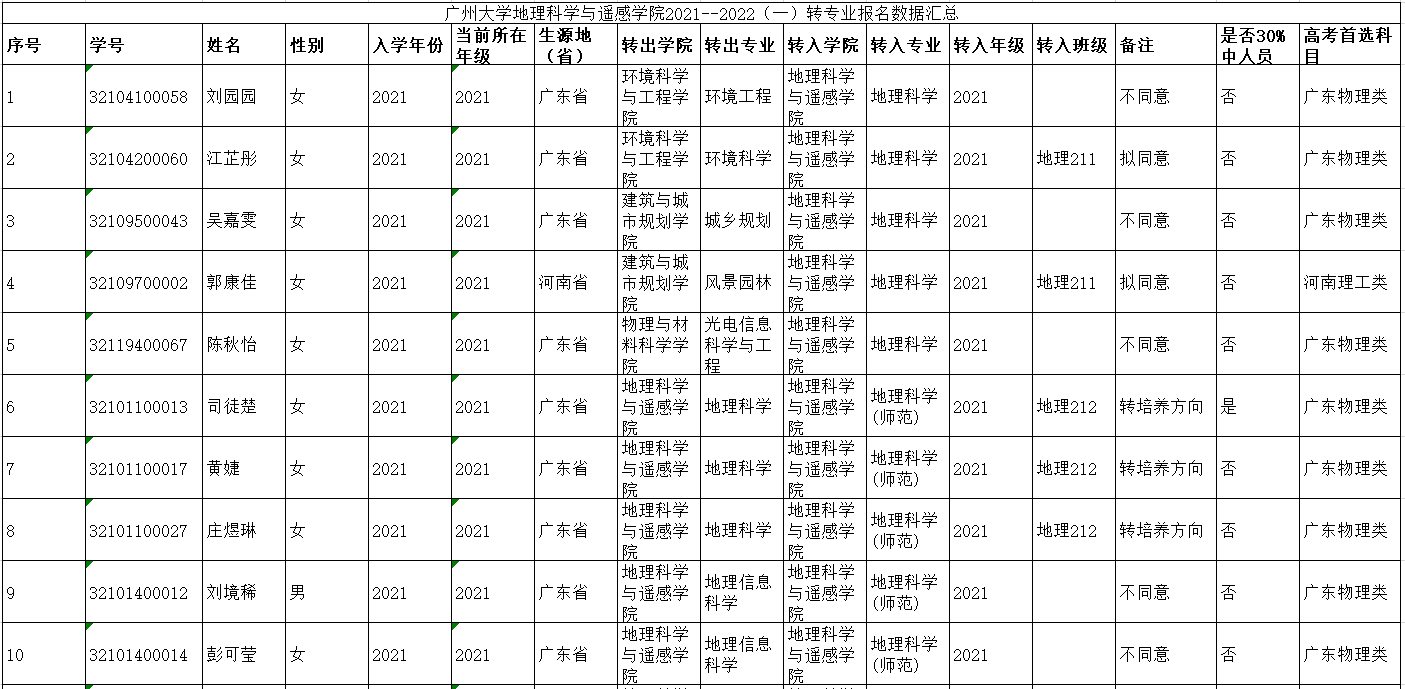 广州大学地理科学与遥感学院2021--2022（一）转专业报名数据汇总

| 序号 | 学号 | 姓名 | 性别 | 入学年份 | 当前所在年级 | 生源地（省） | 转出学院 | 转出专业 | 转入学院 | 转入专业 | 转入年级 | 转入班级 | 备注 | 是否30%中人员 | 高考首选科目 |
|---|---|---|---|---|---|---|---|---|---|---|---|---|---|---|---|
| 1 | 32104100058 | 刘园园 | 女 | 2021 | 2021 | 广东省 | 环境科学与工程学院 | 环境工程 | 地理科学与遥感学院 | 地理科学 | 2021 |  | 不同意 | 否 | 广东物理类 |
| 2 | 32104200060 | 江芷彤 | 女 | 2021 | 2021 | 广东省 | 环境科学与工程学院 | 环境科学 | 地理科学与遥感学院 | 地理科学 | 2021 | 地理211 | 拟同意 | 否 | 广东物理类 |
| 3 | 32109500043 | 吴嘉雯 | 女 | 2021 | 2021 | 广东省 | 建筑与城市规划学院 | 城乡规划 | 地理科学与遥感学院 | 地理科学 | 2021 |  | 不同意 | 否 | 广东物理类 |
| 4 | 32109700002 | 郭康佳 | 女 | 2021 | 2021 | 河南省 | 建筑与城市规划学院 | 风景园林 | 地理科学与遥感学院 | 地理科学 | 2021 | 地理211 | 拟同意 | 否 | 河南理工类 |
| 5 | 32119400067 | 陈秋怡 | 女 | 2021 | 2021 | 广东省 | 物理与材料科学学院 | 光电信息科学与工程 | 地理科学与遥感学院 | 地理科学 | 2021 |  | 不同意 | 否 | 广东物理类 |
| 6 | 32101100013 | 司徒楚 | 女 | 2021 | 2021 | 广东省 | 地理科学与遥感学院 | 地理科学 | 地理科学与遥感学院 | 地理科学(师范) | 2021 | 地理212 | 转培养方向 | 是 | 广东物理类 |
| 7 | 32101100017 | 黄婕 | 女 | 2021 | 2021 | 广东省 | 地理科学与遥感学院 | 地理科学 | 地理科学与遥感学院 | 地理科学(师范) | 2021 | 地理212 | 转培养方向 | 否 | 广东物理类 |
| 8 | 32101100027 | 庄煜琳 | 女 | 2021 | 2021 | 广东省 | 地理科学与遥感学院 | 地理科学 | 地理科学与遥感学院 | 地理科学(师范) | 2021 | 地理212 | 转培养方向 | 否 | 广东物理类 |
| 9 | 32101400012 | 刘境稀 | 男 | 2021 | 2021 | 广东省 | 地理科学与遥感学院 | 地理信息科学 | 地理科学与遥感学院 | 地理科学(师范) | 2021 |  | 不同意 | 否 | 广东物理类 |
| 10 | 32101400014 | 彭可莹 | 女 | 2021 | 2021 | 广东省 | 地理科学与遥感学院 | 地理信息科学 | 地理科学与遥感学院 | 地理科学(师范) | 2021 |  | 不同意 | 否 | 广东物理类 |